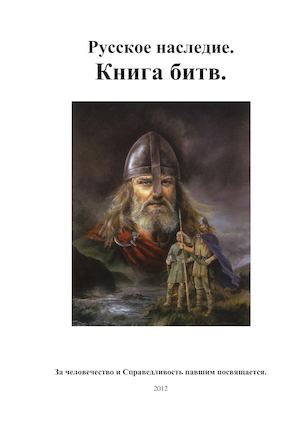 Русское наследие.
Книга битв.

За человечество и Справедливость павшим посвящается.

2012